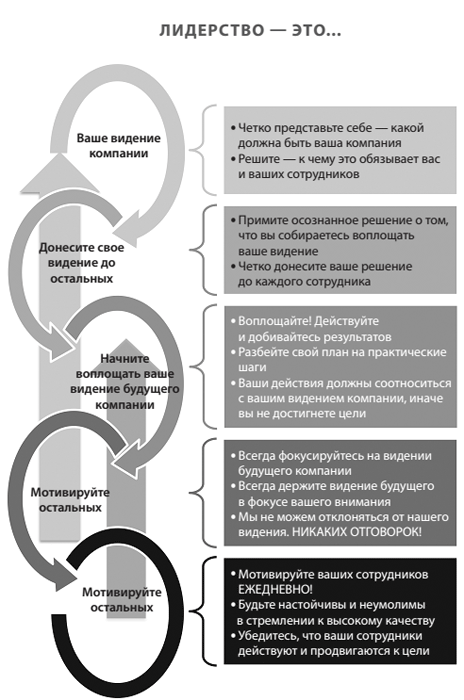 ЛИДЕРСТВО — ЭТО...

Ваше видение компании

• Четко представьте себе — какой должна быть ваша компания
• Решите — к чему это обязывает вас и ваших сотрудников

Донесите свое видение до остальных

• Примите осознанное решение о том, что вы собираетесь воплощать ваше видение
• Четко донесите ваше решение до каждого сотрудника

Начните воплощать ваше видение будущего компании

• Воплощайте! Действуйте и добивайтесь результатов
• Разбейте свой план на практические шаги
• Ваши действия должны соотноситься с вашим видением компании, иначе вы не достигнете цели

Мотивируйте остальных

• Всегда фокусируйтесь на видении будущего компании
• Всегда держите видение будущего в фокусе вашего внимания
• Мы не можем отклоняться от нашего видения. НИКАКИХ ОТГОВОРОК!

Мотивируйте остальных

• Мотивируйте ваших сотрудников ЕЖЕДНЕВНО!
• Будьте настойчивы и неумолимы в стремлении к высокому качеству
• Убедитесь, что ваши сотрудники действуют и продвигаются к цели